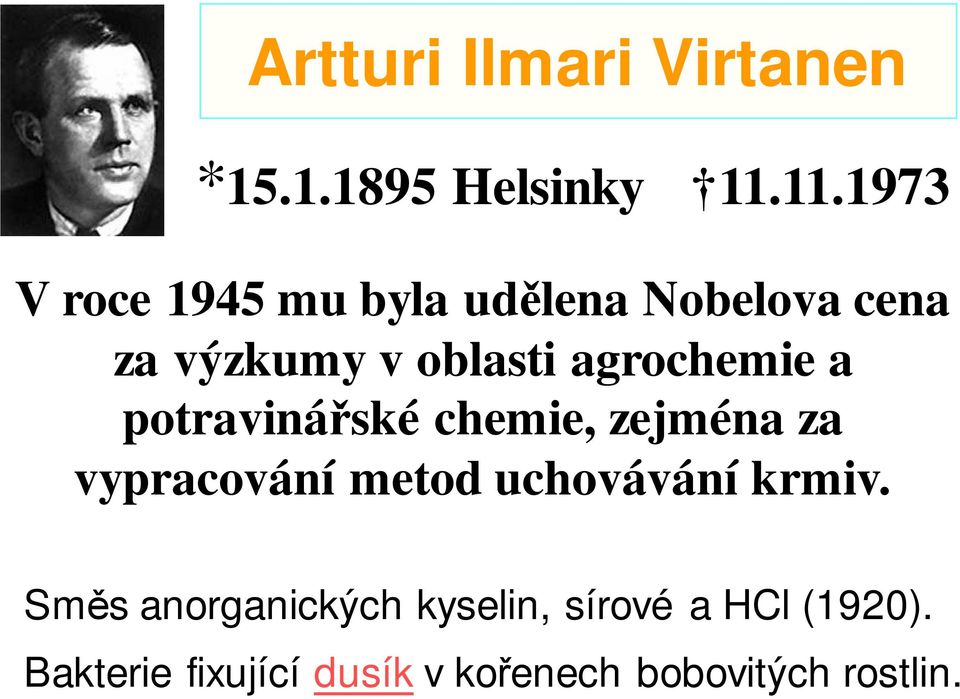 Artturi Ilmari Virtanen

*15.1.1895 Helsinky †11.11.1973

V roce 1945 mu byla udělena Nobelova cena za výzkumy v oblasti agrochemie a potravinářské chemie, zejména za vypracování metod uchovávání krmiv.

Směs anorganických kyselin, sírové a HCl (1920).

Bakterie fixující dusík v kořenech bobovitých rostlin.